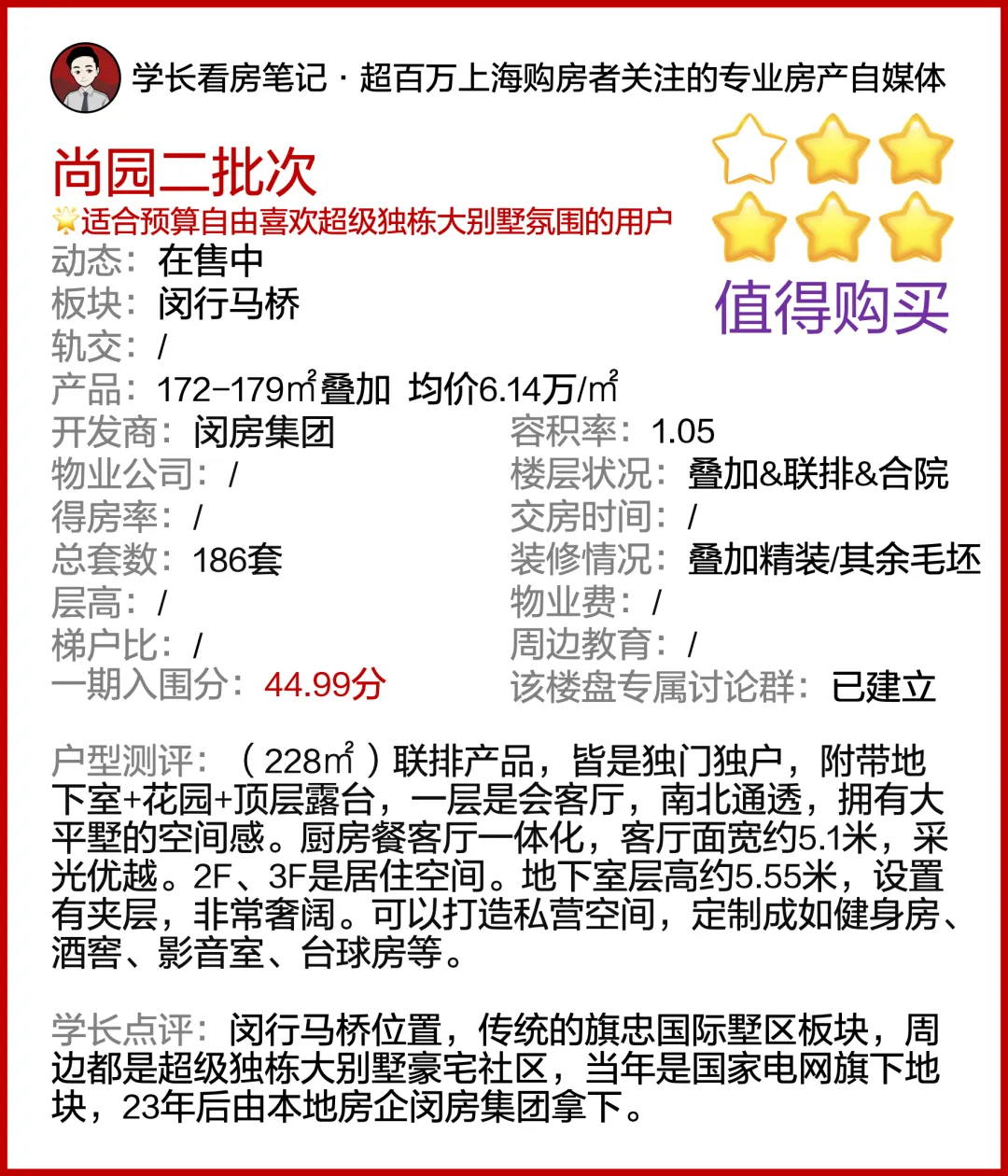 学长看房笔记 · 超百万上海购房者关注的专业房产自媒体

尚园二批次

适合预算自由喜欢超级独栋大别墅氛围的用户

值得购买

动态：在售中
板块：闵行马桥
轨交：/
产品：172-179㎡叠加 均价6.14万/㎡
开发商：闵房集团
物业公司：/
得房率：/
总套数：186套
层高：/
梯户比：/
一期入围分：44.99分

容积率：1.05
楼层状况：叠加&联排&合院
交房时间：/
装修情况：叠加精装/其余毛坯
物业费：/
周边教育：/
该楼盘专属讨论群：已建立

户型测评：（228㎡）联排产品，皆是独门独户，附带地下室+花园+顶层露台，一层是会客厅，南北通透，拥有大平墅的空间感。厨房餐客厅一体化，客厅面宽约5.1米，采光优越。2F、3F是居住空间。地下室层高约5.55米，设置有夹层，非常奢阔。可以打造私营空间，定制成如健身房、酒窖、影音室、台球房等。

学长点评：闵行马桥位置，传统的旗忠国际墅区板块，周边都是超级独栋大别墅豪宅社区，当年是国家电网旗下地块，23年后由本地房企闵房集团拿下。